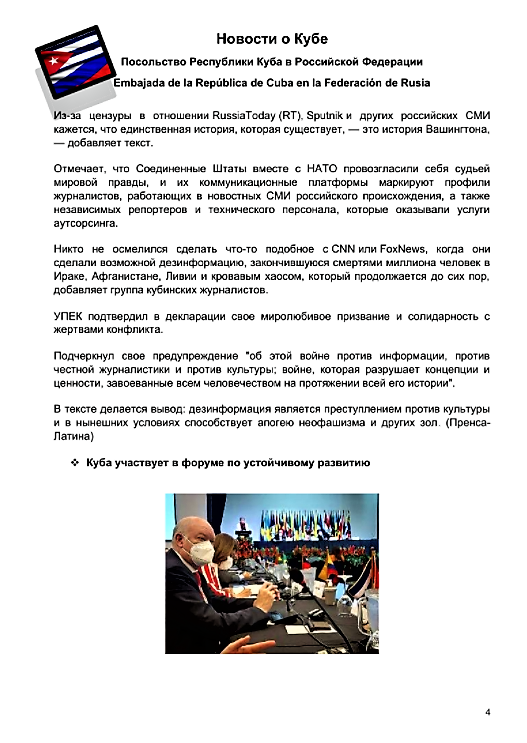 Новости о Кубе

Посольство Республики Куба в Российской Федерации

Embajada de la República de Cuba en la Federación de Rusia

Из-за цензуры в отношении RussiaToday (RT), Sputnik и других российских СМИ кажется, что единственная история, которая существует, — это история Вашингтона, — добавляет текст.

Отмечает, что Соединенные Штаты вместе с НАТО провозгласили себя судьей мировой правды, и их коммуникационные платформы маркируют профили журналистов, работающих в новостных СМИ российского происхождения, а также независимых репортеров и технического персонала, которые оказывали услуги аутсорсинга.

Никто не осмелился сделать что-то подобное с CNN или FoxNews, когда они сделали возможной дезинформацию, закончившуюся смертями миллиона человек в Ираке, Афганистане, Ливии и кровавым хаосом, который продолжается до сих пор, добавляет группа кубинских журналистов.

УПЕК подтвердил в декларации свое миролюбивое призвание и солидарность с жертвами конфликта.

Подчеркнул свое предупреждение "об этой войне против информации, против честной журналистики и против культуры; войне, которая разрушает концепции и ценности, завоеванные всем человечеством на протяжении всей его истории".

В тексте делается вывод: дезинформация является преступлением против культуры и в нынешних условиях способствует апогею неофашизма и других зол. (Пренса-Латина)

❖ Куба участвует в форуме по устойчивому развитию

4